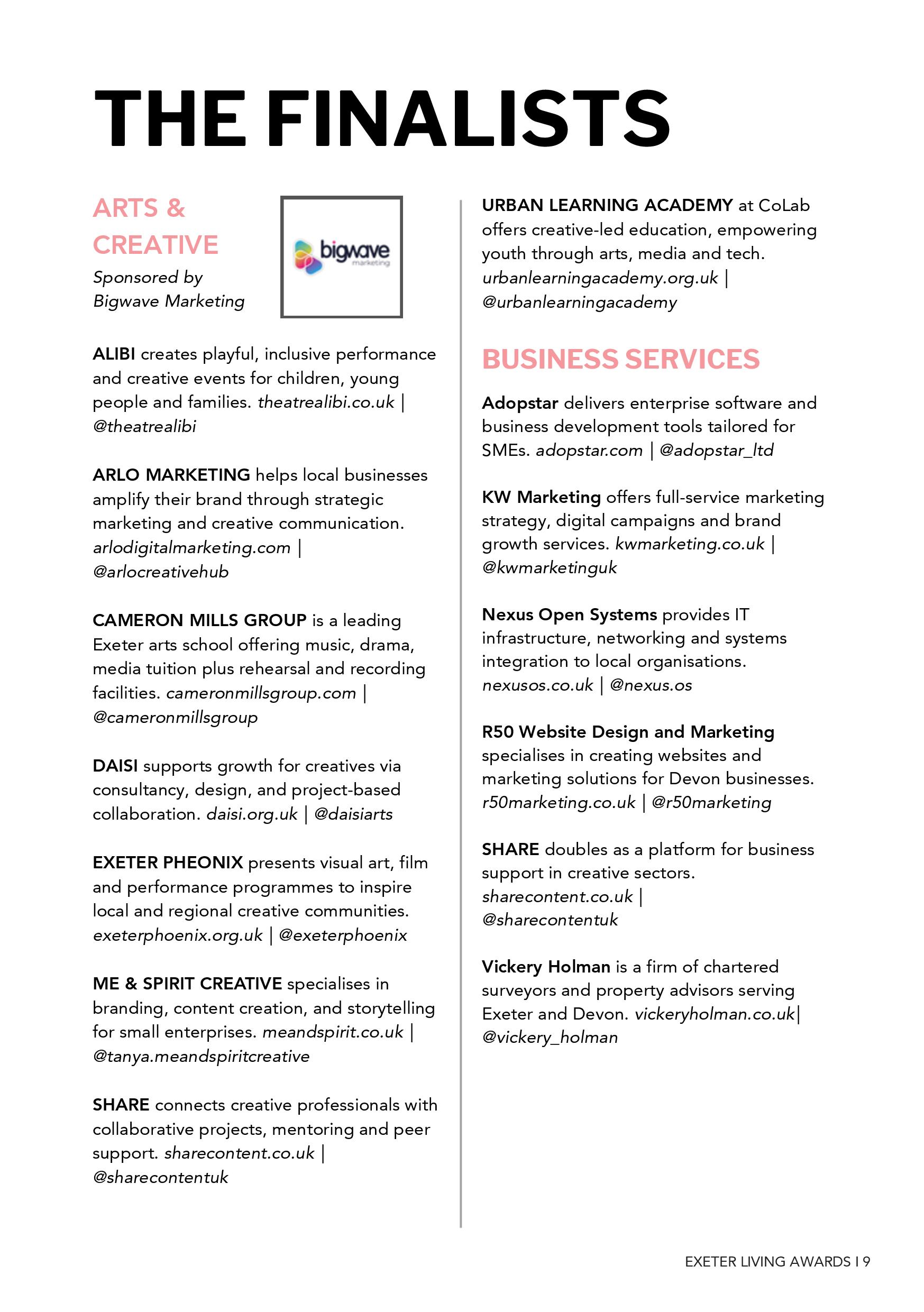 THE FINALISTS

ARTS & CREATIVE

Sponsored by Bigwave Marketing

bigwave marketing

ALIBI creates playful, inclusive performance and creative events for children, young people and families. theatrealibi.co.uk | @theatrealibi

ARLO MARKETING helps local businesses amplify their brand through strategic marketing and creative communication. arlodigitalmarketing.com | @arlocreativehub

CAMERON MILLS GROUP is a leading Exeter arts school offering music, drama, media tuition plus rehearsal and recording facilities. cameronmillsgroup.com | @cameronmillsgroup

DAISI supports growth for creatives via consultancy, design, and project-based collaboration. daisi.org.uk | @daisiarts

EXETER PHEONIX presents visual art, film and performance programmes to inspire local and regional creative communities. exeterphoenix.org.uk | @exeterphoenix

ME & SPIRIT CREATIVE specialises in branding, content creation, and storytelling for small enterprises. meandspirit.co.uk | @tanya.meandspiritcreative

SHARE connects creative professionals with collaborative projects, mentoring and peer support. sharecontent.co.uk | @sharecontentuk

URBAN LEARNING ACADEMY at CoLab offers creative-led education, empowering youth through arts, media and tech. urbanlearningacademy.org.uk | @urbanlearningacademy

BUSINESS SERVICES

Adopstar delivers enterprise software and business development tools tailored for SMEs. adopstar.com | @adopstar_ltd

KW Marketing offers full-service marketing strategy, digital campaigns and brand growth services. kwmarketing.co.uk | @kwmarketinguk

Nexus Open Systems provides IT infrastructure, networking and systems integration to local organisations. nexusos.co.uk | @nexus.os

R50 Website Design and Marketing specialises in creating websites and marketing solutions for Devon businesses. r50marketing.co.uk | @r50marketing

SHARE doubles as a platform for business support in creative sectors. sharecontent.co.uk | @sharecontentuk

Vickery Holman is a firm of chartered surveyors and property advisors serving Exeter and Devon. vickeryholman.co.uk| @vickery_holman

EXETER LIVING AWARDS I 9